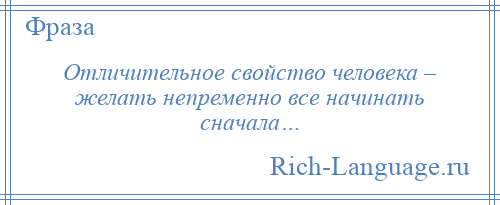 Фраза

Отличительное свойство человека – желать непременно все начинать сначала…

Rich-Language.ru